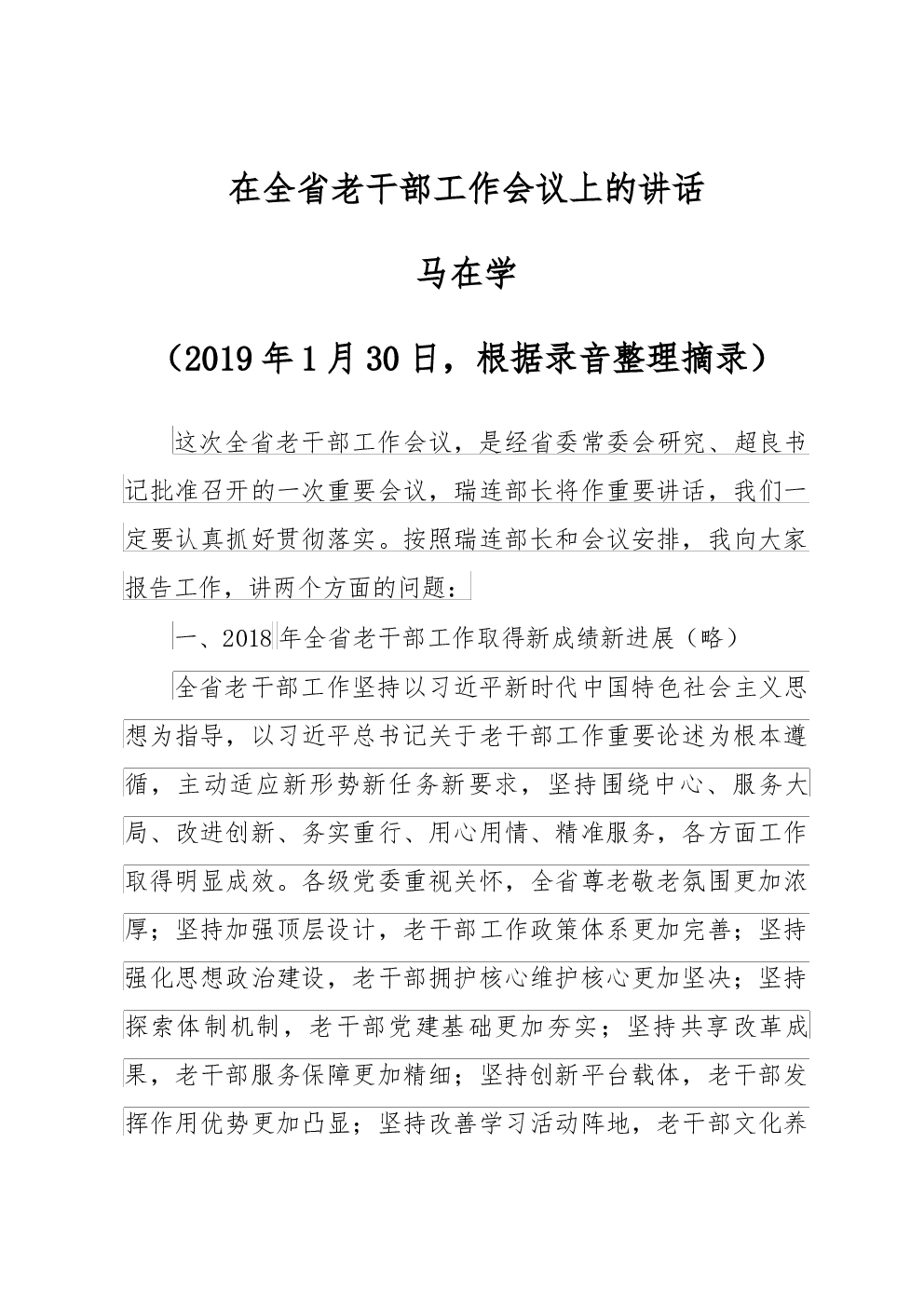 在全省老干部工作会议上的讲话

马在学

（2019年1月30日，根据录音整理摘录）

这次全省老干部工作会议，是经省委常委会研究、超良书记批准召开的一次重要会议，瑞连部长将作重要讲话，我们一定要认真抓好贯彻落实。按照瑞连部长和会议安排，我向大家报告工作，讲两个方面的问题：

一、2018年全省老干部工作取得新成绩新进展（略）

全省老干部工作坚持以习近平新时代中国特色社会主义思想为指导，以习近平总书记关于老干部工作重要论述为根本遵循，主动适应新形势新任务新要求，坚持围绕中心、服务大局、改进创新、务实重行、用心用情、精准服务，各方面工作取得明显成效。各级党委重视关怀，全省尊老敬老氛围更加浓厚；坚持加强顶层设计，老干部工作政策体系更加完善；坚持强化思想政治建设，老干部拥护核心维护核心更加坚决；坚持探索体制机制，老干部党建基础更加夯实；坚持共享改革成果，老干部服务保障更加精细；坚持创新平台载体，老干部发挥作用优势更加凸显；坚持改善学习活动阵地，老干部文化养